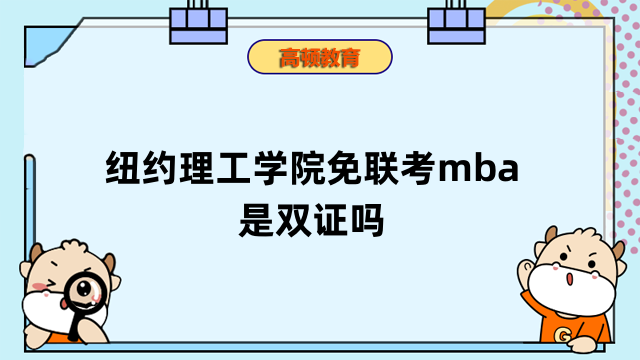 高顿教育

纽约理工学院免联考mba是双证吗

G